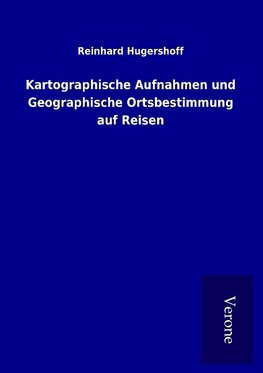 Reinhard Hugershoff

Kartographische Aufnahmen und Geographische Ortsbestimmung auf Reisen

Verone